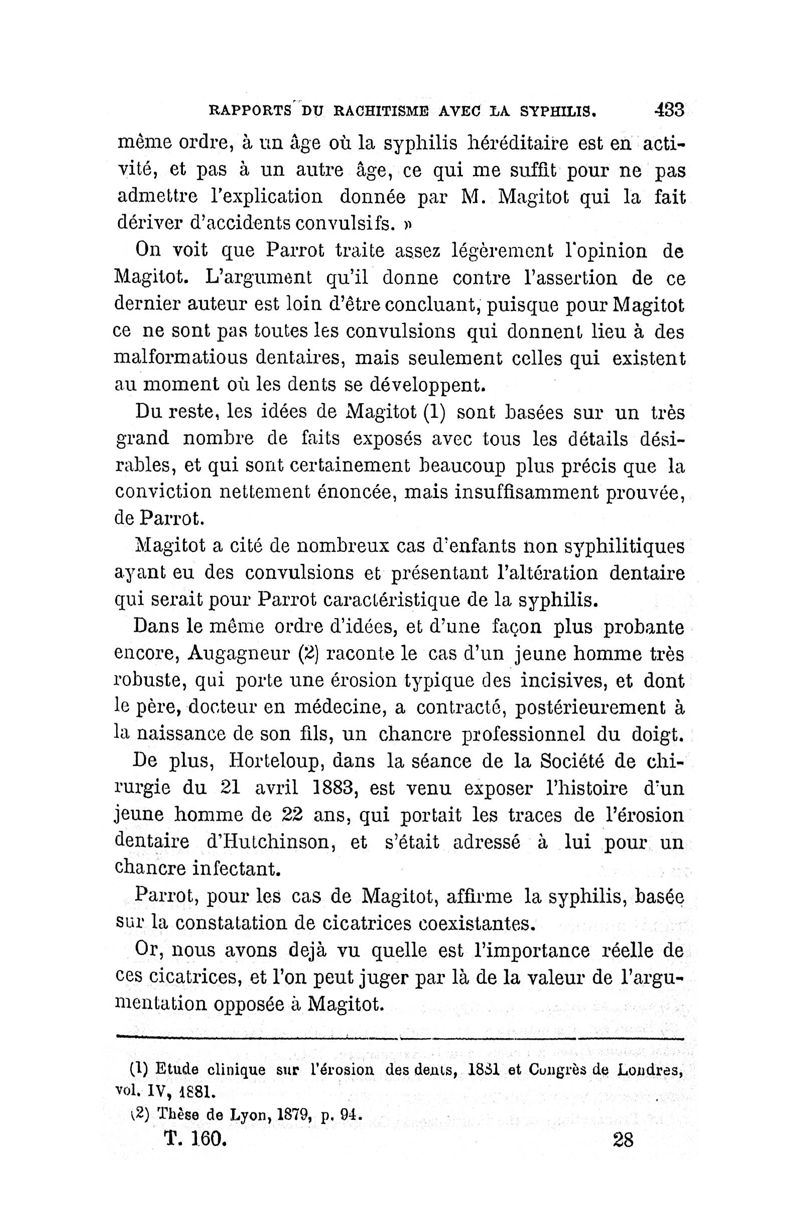 RAPPORTS DU RACHITISME AVEC LA SYPHILIS. 433

même ordre, à un âge où la syphilis héréditaire est en activité, et pas à un autre âge, ce qui me suffit pour ne pas admettre l'explication donnée par M. Magitot qui la fait dériver d'accidents convulsifs. »

On voit que Parrot traite assez légèrement l'opinion de Magitot. L'argument qu'il donne contre l'assertion de ce dernier auteur est loin d'être concluant, puisque pour Magitot ce ne sont pas toutes les convulsions qui donnent lieu à des malformatious dentaires, mais seulement celles qui existent au moment où les dents se développent.

Du reste, les idées de Magitot (1) sont basées sur un très grand nombre de faits exposés avec tous les détails désirables, et qui sont certainement beaucoup plus précis que la conviction nettement énoncée, mais insuffisamment prouvée, de Parrot.

Magitot a cité de nombreux cas d'enfants non syphilitiques ayant eu des convulsions et présentant l'altération dentaire qui serait pour Parrot caractéristique de la syphilis.

Dans le même ordre d'idées, et d'une façon plus probante encore, Augagneur (2) raconte le cas d'un jeune homme très robuste, qui porte une érosion typique des incisives, et dont le père, docteur en médecine, a contracté, postérieurement à la naissance de son fils, un chancre professionnel du doigt.

De plus, Horteloup, dans la séance de la Société de chirurgie du 21 avril 1883, est venu exposer l'histoire d'un jeune homme de 22 ans, qui portait les traces de l'érosion dentaire d'Hutchinson, et s'était adressé à lui pour un chancre infectant.

Parrot, pour les cas de Magitot, affirme la syphilis, basée sur la constatation de cicatrices coexistantes.

Or, nous avons dejà vu quelle est l'importance réelle de ces cicatrices, et l'on peut juger par là de la valeur de l'argumentation opposée à Magitot.

(1) Etude clinique sur l'érosion des dents, 1881 et Congrès de Londres, vol. IV, 1881.
(2) Thèse de Lyon, 1879, p. 94.

T. 160. 28